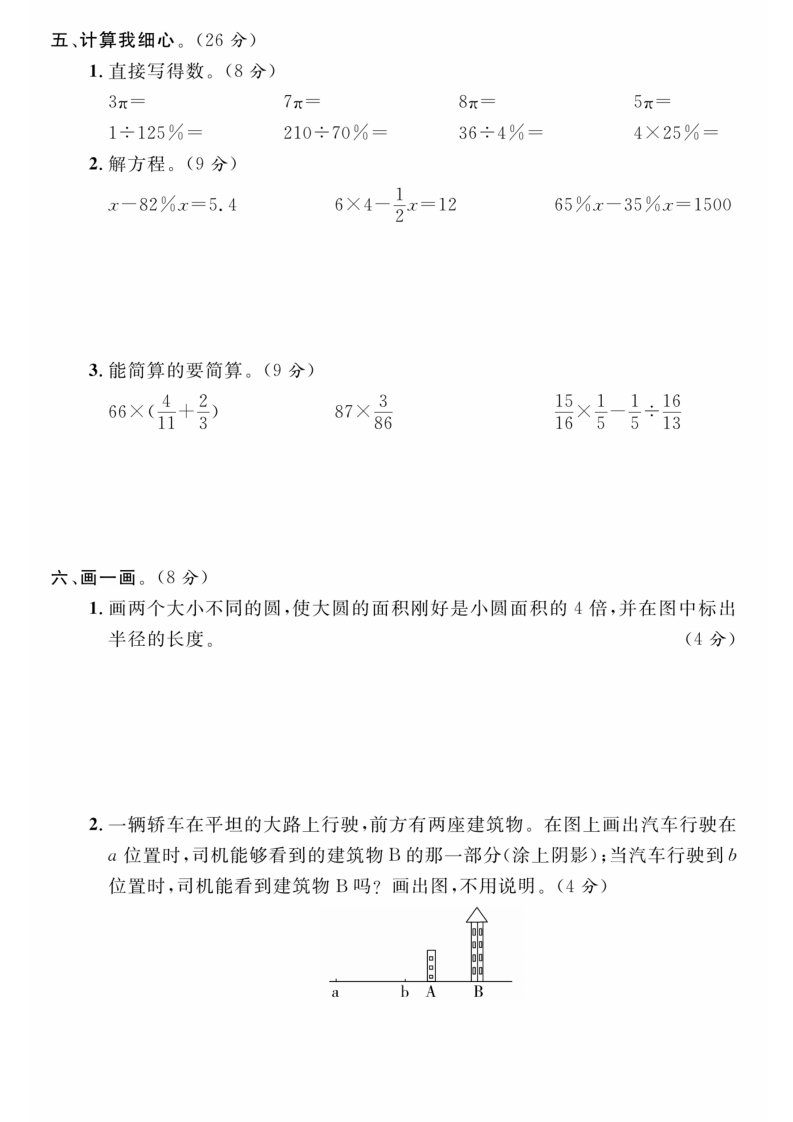 五、计算我细心。(26 分)

1. 直接写得数。(8 分)

$3\pi=$ $7\pi=$ $8\pi=$ $5\pi=$

$1\div125\%=$ $210\div70\%=$ $36\div4\%=$ $4\times25\%=$

2. 解方程。(9 分)

$x-82\%x=5.4$ $6\times4-\frac{1}{2}x=12$ $65\%x-35\%x=1500$

3. 能简算的要简算。(9 分)

$66\times(\frac{4}{11}+\frac{2}{3})$ $87\times\frac{3}{86}$ $\frac{15}{16}\times\frac{1}{5}-\frac{1}{5}\div\frac{16}{13}$

六、画一画。(8 分)

1. 画两个大小不同的圆,使大圆的面积刚好是小圆面积的 4 倍,并在图中标出半径的长度。(4 分)

2. 一辆轿车在平坦的大路上行驶,前方有两座建筑物。在图上画出汽车行驶在 $a$ 位置时,司机能够看到的建筑物 B 的那一部分(涂上阴影);当汽车行驶到 $b$ 位置时,司机能看到建筑物 B 吗?画出图,不用说明。(4 分)

a b A B